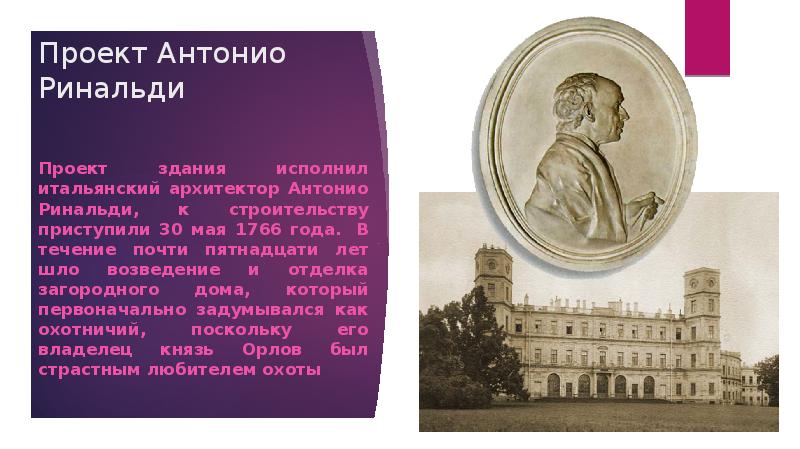 Проект Антонио Ринальди

Проект здания исполнил итальянский архитектор Антонио Ринальди, к строительству приступили 30 мая 1766 года. В течение почти пятнадцати лет шло возведение и отделка загородного дома, который первоначально задумывался как охотничий, поскольку его владелец князь Орлов был страстным любителем охоты